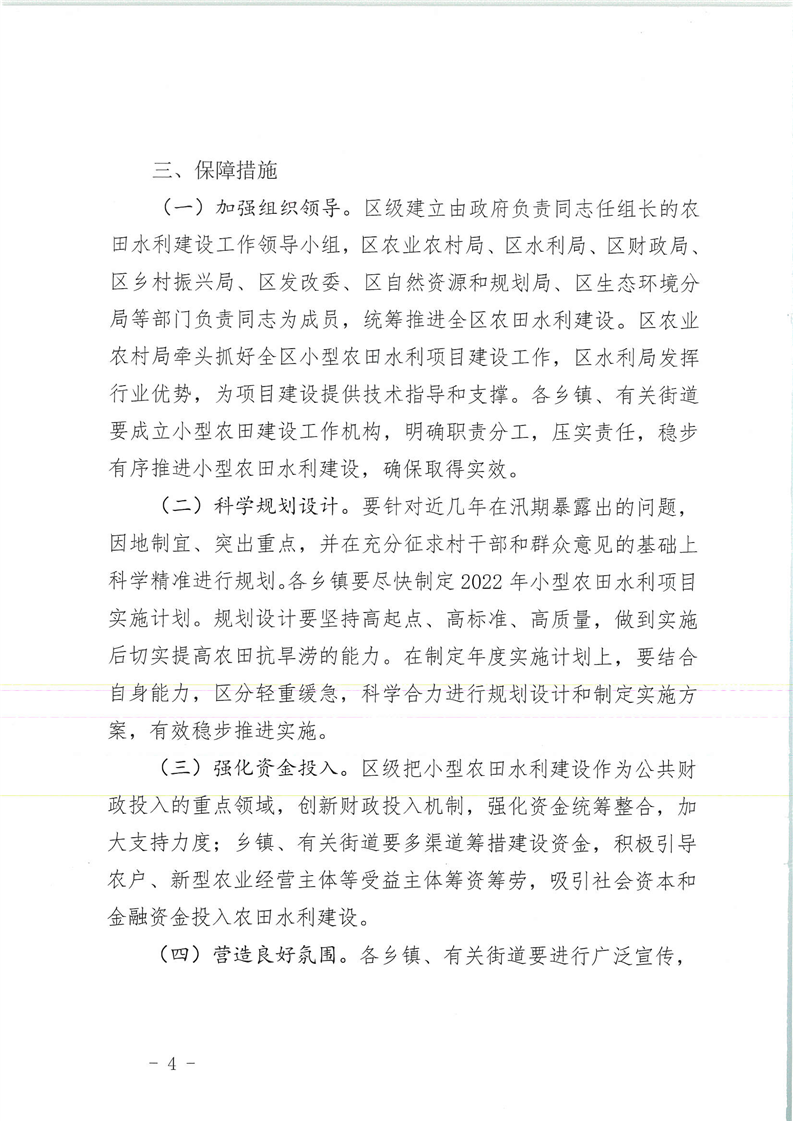 三、保障措施

（一）加强组织领导。区级建立由政府负责同志任组长的农田水利建设工作领导小组，区农业农村局、区水利局、区财政局、区乡村振兴局、区发改委、区自然资源和规划局、区生态环境分局等部门负责同志为成员，统筹推进全区农田水利建设。区农业农村局牵头抓好全区小型农田水利项目建设工作，区水利局发挥行业优势，为项目建设提供技术指导和支撑。各乡镇、有关街道要成立小型农田建设工作机构，明确职责分工，压实责任，稳步有序推进小型农田水利建设，确保取得实效。

（二）科学规划设计。要针对近几年在汛期暴露出的问题，因地制宜、突出重点，并在充分征求村干部和群众意见的基础上科学精准进行规划。各乡镇要尽快制定 2022 年小型农田水利项目实施计划。规划设计要坚持高起点、高标准、高质量，做到实施后切实提高农田抗旱涝的能力。在制定年度实施计划上，要结合自身能力，区分轻重缓急，科学合力进行规划设计和制定实施方案，有效稳步推进实施。

（三）强化资金投入。区级把小型农田水利建设作为公共财政投入的重点领域，创新财政投入机制，强化资金统筹整合，加大支持力度；乡镇、有关街道要多渠道筹措建设资金，积极引导农户、新型农业经营主体等受益主体筹资筹劳，吸引社会资本和金融资金投入农田水利建设。

（四）营造良好氛围。各乡镇、有关街道要进行广泛宣传，

- 4 -